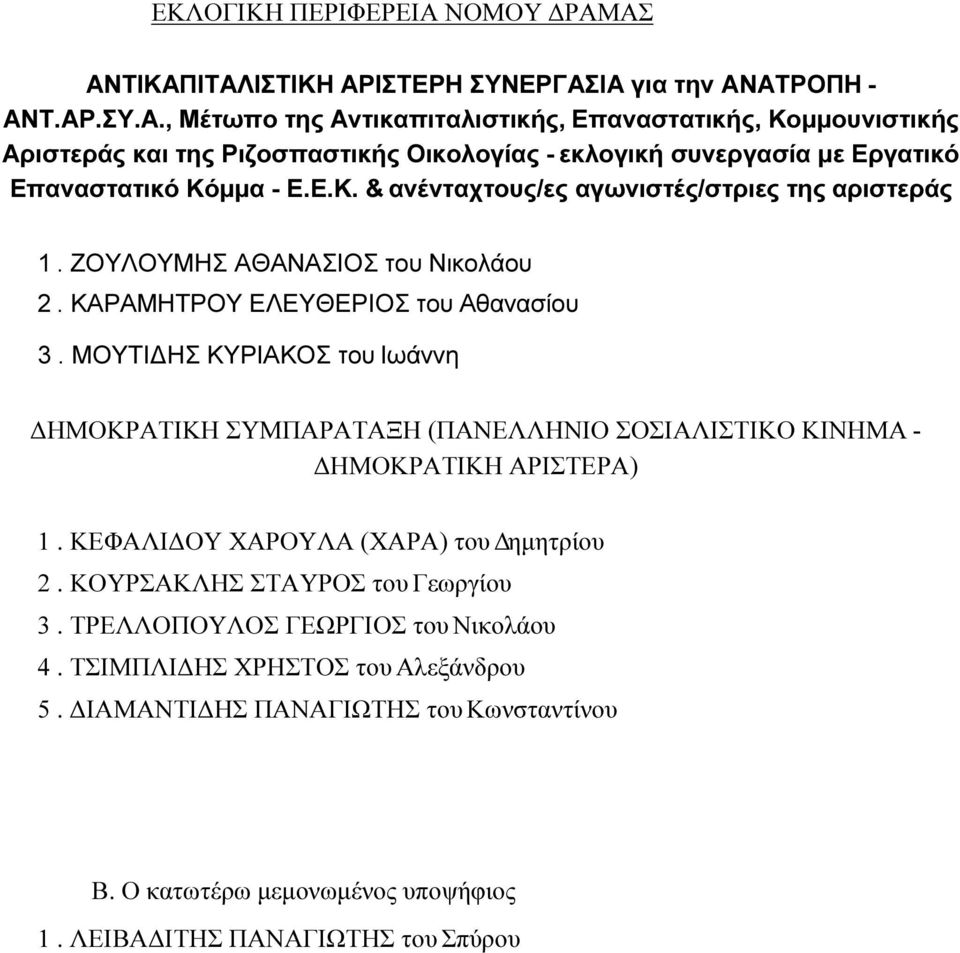 ΕΚΛΟΓΙΚΗ ΠΕΡΙΦΕΡΕΙΑ ΝΟΜΟΥ ΔΡΑΜΑΣ

ΑΝΤΙΚΑΠΙΤΑΛΙΣΤΙΚΗ ΑΡΙΣΤΕΡΗ ΣΥΝΕΡΓΑΣΙΑ για την ΑΝΑΤΡΟΠΗ - ΑΝΤ.ΑΡ.ΣΥ.Α., Μέτωπο της Αντικαπιταλιστικής, Επαναστατικής, Κομμουνιστικής Αριστεράς και της Ριζοσπαστικής Οικολογίας - εκλογική συνεργασία με Εργατικό Επαναστατικό Κόμμα - Ε.Ε.Κ. & ανένταχτους/ες αγωνιστές/στριες της αριστεράς

1 . ΖΟΥΛΟΥΜΗΣ ΑΘΑΝΑΣΙΟΣ του Νικολάου
2 . ΚΑΡΑΜΗΤΡΟΥ ΕΛΕΥΘΕΡΙΟΣ του Αθανασίου
3 . ΜΟΥΤΙΔΗΣ ΚΥΡΙΑΚΟΣ του Ιωάννη

ΔΗΜΟΚΡΑΤΙΚΗ ΣΥΜΠΑΡΑΤΑΞΗ (ΠΑΝΕΛΛΗΝΙΟ ΣΟΣΙΑΛΙΣΤΙΚΟ ΚΙΝΗΜΑ - ΔΗΜΟΚΡΑΤΙΚΗ ΑΡΙΣΤΕΡΑ)

1 . ΚΕΦΑΛΙΔΟΥ ΧΑΡΟΥΛΑ (ΧΑΡΑ) του Δημητρίου
2 . ΚΟΥΡΣΑΚΛΗΣ ΣΤΑΥΡΟΣ του Γεωργίου
3 . ΤΡΕΛΛΟΠΟΥΛΟΣ ΓΕΩΡΓΙΟΣ του Νικολάου
4 . ΤΣΙΜΠΛΙΔΗΣ ΧΡΗΣΤΟΣ του Αλεξάνδρου
5 . ΔΙΑΜΑΝΤΙΔΗΣ ΠΑΝΑΓΙΩΤΗΣ του Κωνσταντίνου

Β. Ο κατωτέρω μεμονωμένος υποψήφιος
1 . ΛΕΙΒΑΔΙΤΗΣ ΠΑΝΑΓΙΩΤΗΣ του Σπύρου